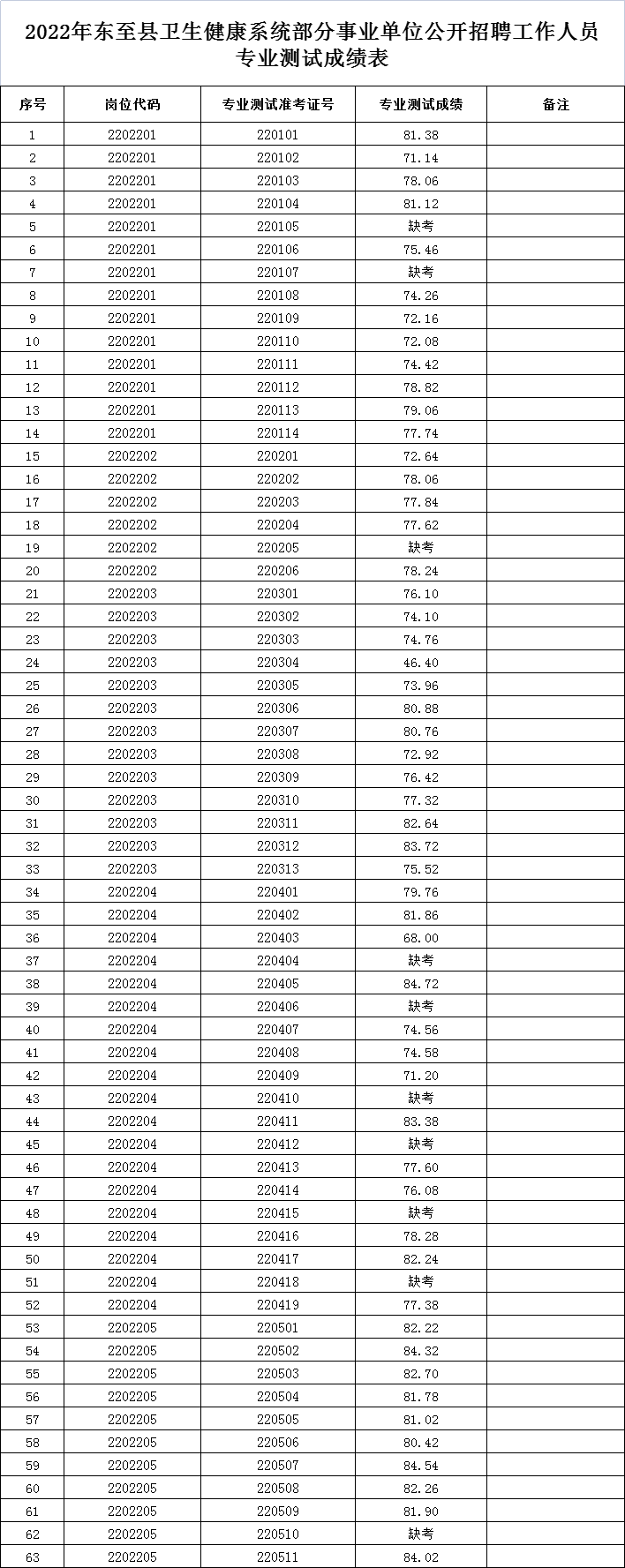 2022年东至县卫生健康系统部分事业单位公开招聘工作人员专业测试成绩表

| 序号 | 岗位代码 | 专业测试准考证号 | 专业测试成绩 | 备注 |
|---|---|---|---|---|
| 1 | 2202201 | 220101 | 81.38 | |
| 2 | 2202201 | 220102 | 71.14 | |
| 3 | 2202201 | 220103 | 78.06 | |
| 4 | 2202201 | 220104 | 81.12 | |
| 5 | 2202201 | 220105 | 缺考 | |
| 6 | 2202201 | 220106 | 75.46 | |
| 7 | 2202201 | 220107 | 缺考 | |
| 8 | 2202201 | 220108 | 74.26 | |
| 9 | 2202201 | 220109 | 72.16 | |
| 10 | 2202201 | 220110 | 72.08 | |
| 11 | 2202201 | 220111 | 74.42 | |
| 12 | 2202201 | 220112 | 78.82 | |
| 13 | 2202201 | 220113 | 79.06 | |
| 14 | 2202201 | 220114 | 77.74 | |
| 15 | 2202202 | 220201 | 72.64 | |
| 16 | 2202202 | 220202 | 78.06 | |
| 17 | 2202202 | 220203 | 77.84 | |
| 18 | 2202202 | 220204 | 77.62 | |
| 19 | 2202202 | 220205 | 缺考 | |
| 20 | 2202202 | 220206 | 78.24 | |
| 21 | 2202203 | 220301 | 76.10 | |
| 22 | 2202203 | 220302 | 74.10 | |
| 23 | 2202203 | 220303 | 74.76 | |
| 24 | 2202203 | 220304 | 46.40 | |
| 25 | 2202203 | 220305 | 73.96 | |
| 26 | 2202203 | 220306 | 80.88 | |
| 27 | 2202203 | 220307 | 80.76 | |
| 28 | 2202203 | 220308 | 72.92 | |
| 29 | 2202203 | 220309 | 76.42 | |
| 30 | 2202203 | 220310 | 77.32 | |
| 31 | 2202203 | 220311 | 82.64 | |
| 32 | 2202203 | 220312 | 83.72 | |
| 33 | 2202203 | 220313 | 75.52 | |
| 34 | 2202204 | 220401 | 79.76 | |
| 35 | 2202204 | 220402 | 81.86 | |
| 36 | 2202204 | 220403 | 68.00 | |
| 37 | 2202204 | 220404 | 缺考 | |
| 38 | 2202204 | 220405 | 84.72 | |
| 39 | 2202204 | 220406 | 缺考 | |
| 40 | 2202204 | 220407 | 74.56 | |
| 41 | 2202204 | 220408 | 74.58 | |
| 42 | 2202204 | 220409 | 71.20 | |
| 43 | 2202204 | 220410 | 缺考 | |
| 44 | 2202204 | 220411 | 83.38 | |
| 45 | 2202204 | 220412 | 缺考 | |
| 46 | 2202204 | 220413 | 77.60 | |
| 47 | 2202204 | 220414 | 76.08 | |
| 48 | 2202204 | 220415 | 缺考 | |
| 49 | 2202204 | 220416 | 78.28 | |
| 50 | 2202204 | 220417 | 82.24 | |
| 51 | 2202204 | 220418 | 缺考 | |
| 52 | 2202204 | 220419 | 77.38 | |
| 53 | 2202205 | 220501 | 82.22 | |
| 54 | 2202205 | 220502 | 84.32 | |
| 55 | 2202205 | 220503 | 82.70 | |
| 56 | 2202205 | 220504 | 81.78 | |
| 57 | 2202205 | 220505 | 81.02 | |
| 58 | 2202205 | 220506 | 80.42 | |
| 59 | 2202205 | 220507 | 84.54 | |
| 60 | 2202205 | 220508 | 82.26 | |
| 61 | 2202205 | 220509 | 81.90 | |
| 62 | 2202205 | 220510 | 缺考 | |
| 63 | 2202205 | 220511 | 84.02 | |